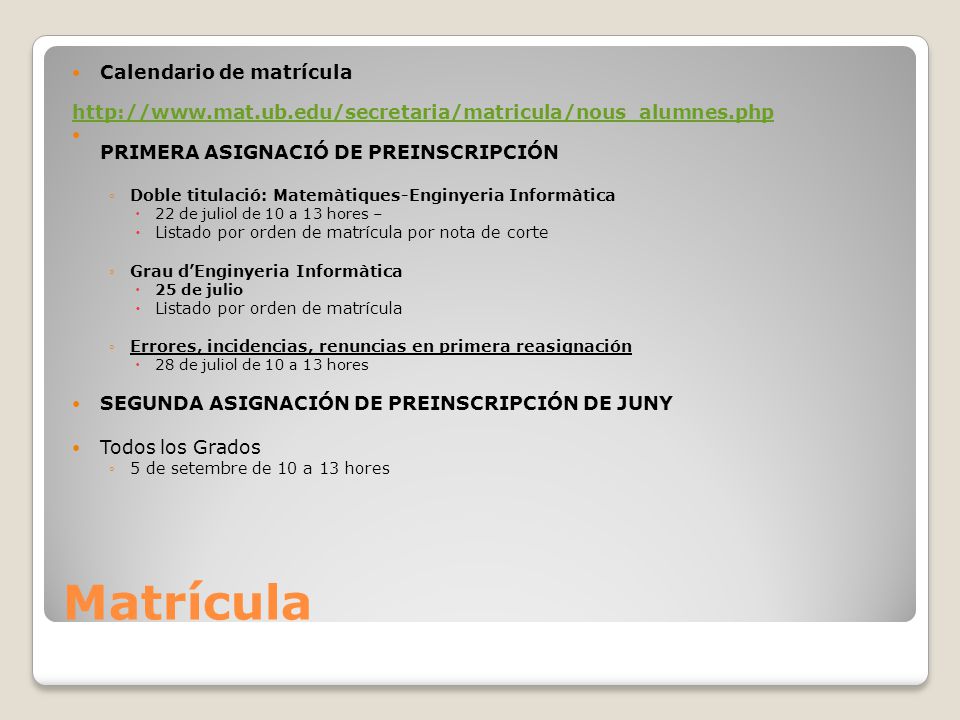 Calendario de matrícula

http://www.mat.ub.edu/secretaria/matricula/nous_alumnes.php

PRIMERA ASIGNACIÓ DE PREINSCRIPCIÓN

Doble titulació: Matemàtiques-Enginyeria Informàtica
22 de juliol de 10 a 13 hores –
Listado por orden de matrícula por nota de corte

Grau d'Enginyeria Informàtica
25 de julio
Listado por orden de matrícula

Errores, incidencias, renuncias en primera reasignación
28 de juliol de 10 a 13 hores

SEGUNDA ASIGNACIÓN DE PREINSCRIPCIÓN DE JUNY

Todos los Grados
5 de setembre de 10 a 13 hores

Matrícula